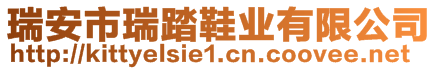 瑞安市瑞踏鞋业有限公司
http://kittyelsie1.cn.coovee.net